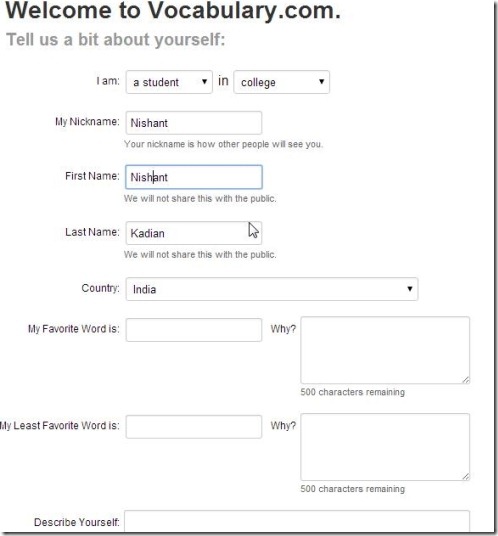 Welcome to Vocabulary.com.

Tell us a bit about yourself:

I am: a student in college

My Nickname: Nishant

Your nickname is how other people will see you.

First Name: Nishant

We will not share this with the public.

Last Name: Kadian

We will not share this with the public.

Country: India

My Favorite Word is: Why?

500 characters remaining

My Least Favorite Word is: Why?

500 characters remaining

Describe Yourself: